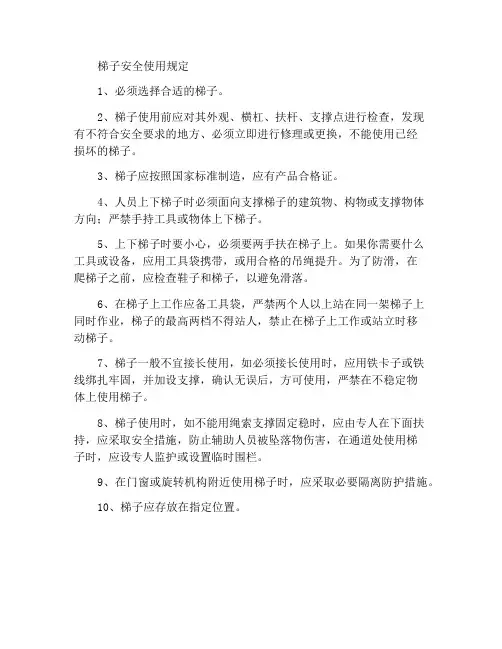 梯子安全使用规定

1、必须选择合适的梯子。

2、梯子使用前应对其外观、横杠、扶杆、支撑点进行检查，发现有不符合安全要求的地方、必须立即进行修理或更换，不能使用已经损坏的梯子。

3、梯子应按照国家标准制造，应有产品合格证。

4、人员上下梯子时必须面向支撑梯子的建筑物、构物或支撑物体方向；严禁手持工具或物体上下梯子。

5、上下梯子时要小心，必须要两手扶在梯子上。如果你需要什么工具或设备，应用工具袋携带，或用合格的吊绳提升。为了防滑，在爬梯子之前，应检查鞋子和梯子，以避免滑落。

6、在梯子上工作应备工具袋，严禁两个人以上站在同一架梯子上同时作业，梯子的最高两档不得站人，禁止在梯子上工作或站立时移动梯子。

7、梯子一般不宜接长使用，如必须接长使用时，应用铁卡子或铁线绑扎牢固，并加设支撑，确认无误后，方可使用，严禁在不稳定物体上使用梯子。

8、梯子使用时，如不能用绳索支撑固定稳时，应由专人在下面扶持，应采取安全措施，防止辅助人员被坠落物伤害，在通道处使用梯子时，应设专人监护或设置临时围栏。

9、在门窗或旋转机构附近使用梯子时，应采取必要隔离防护措施。

10、梯子应存放在指定位置。